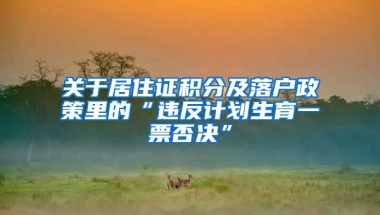 关于居住证积分及落户政策里的“违反计划生育一票否决”